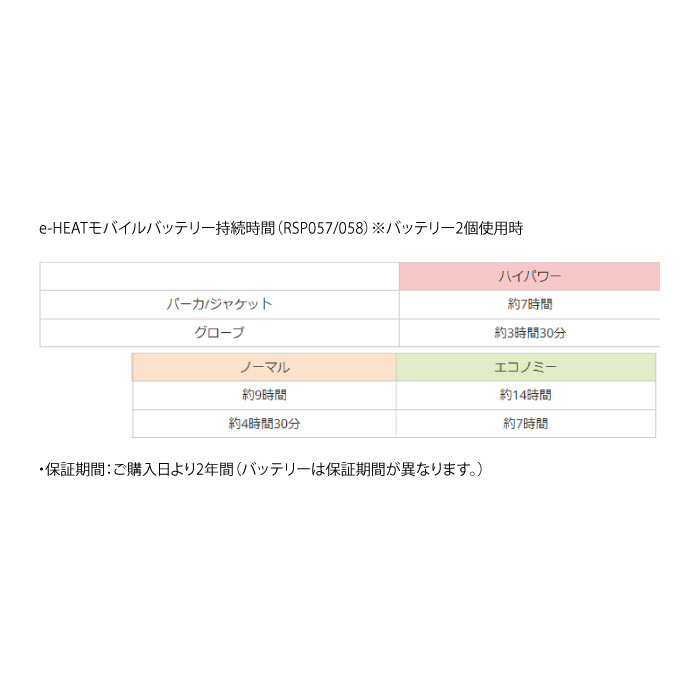 e-HEATモバイルバッテリー持続時間(RSP057/058)※バッテリー2個使用時

|  | ハイパワー |
|---|---|
| パーカ/ジャケット | 約7時間 |
| グローブ | 約3時間30分 |

| ノーマル | エコノミー |
|---|---|
| 約9時間 | 約14時間 |
| 約4時間30分 | 約7時間 |

・保証期間:ご購入日より2年間(バッテリーは保証期間が異なります。)